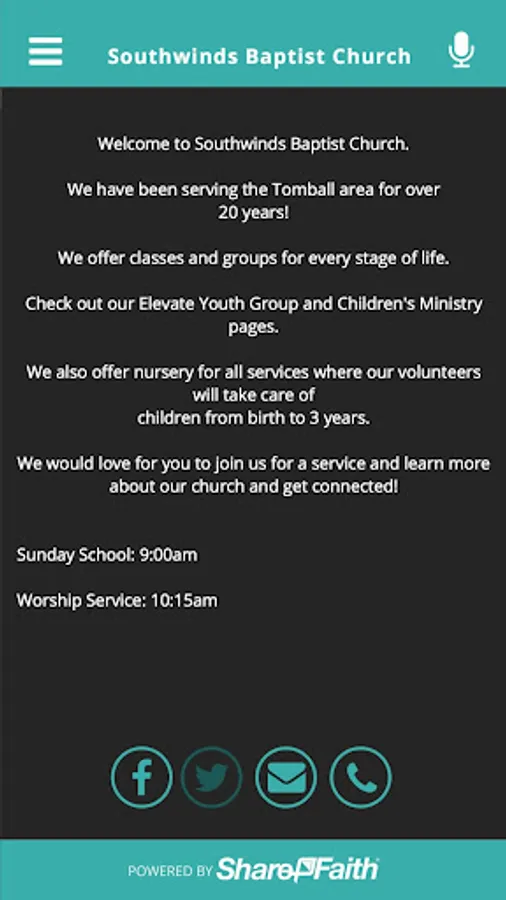 Southwinds Baptist Church

Welcome to Southwinds Baptist Church.

We have been serving the Tomball area for over 20 years!

We offer classes and groups for every stage of life.

Check out our Elevate Youth Group and Children's Ministry pages.

We also offer nursery for all services where our volunteers will take care of children from birth to 3 years.

We would love for you to join us for a service and learn more about our church and get connected!

Sunday School: 9:00am

Worship Service: 10:15am

POWERED BY ShareFaith